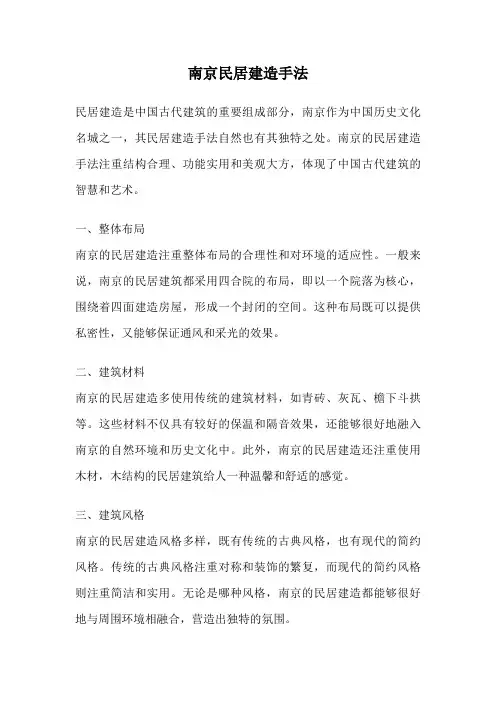 南京民居建造手法

民居建造是中国古代建筑的重要组成部分，南京作为中国历史文化名城之一，其民居建造手法自然也有其独特之处。南京的民居建造手法注重结构合理、功能实用和美观大方，体现了中国古代建筑的智慧和艺术。

一、整体布局

南京的民居建造注重整体布局的合理性和对环境的适应性。一般来说，南京的民居建筑都采用四合院的布局，即以一个院落为核心，围绕着四面建造房屋，形成一个封闭的空间。这种布局既可以提供私密性，又能够保证通风和采光的效果。

二、建筑材料

南京的民居建造多使用传统的建筑材料，如青砖、灰瓦、檐下斗拱等。这些材料不仅具有较好的保温和隔音效果，还能够很好地融入南京的自然环境和历史文化中。此外，南京的民居建造还注重使用木材，木结构的民居建筑给人一种温馨和舒适的感觉。

三、建筑风格

南京的民居建造风格多样，既有传统的古典风格，也有现代的简约风格。传统的古典风格注重对称和装饰的繁复，而现代的简约风格则注重简洁和实用。无论是哪种风格，南京的民居建造都能够很好地与周围环境相融合，营造出独特的氛围。